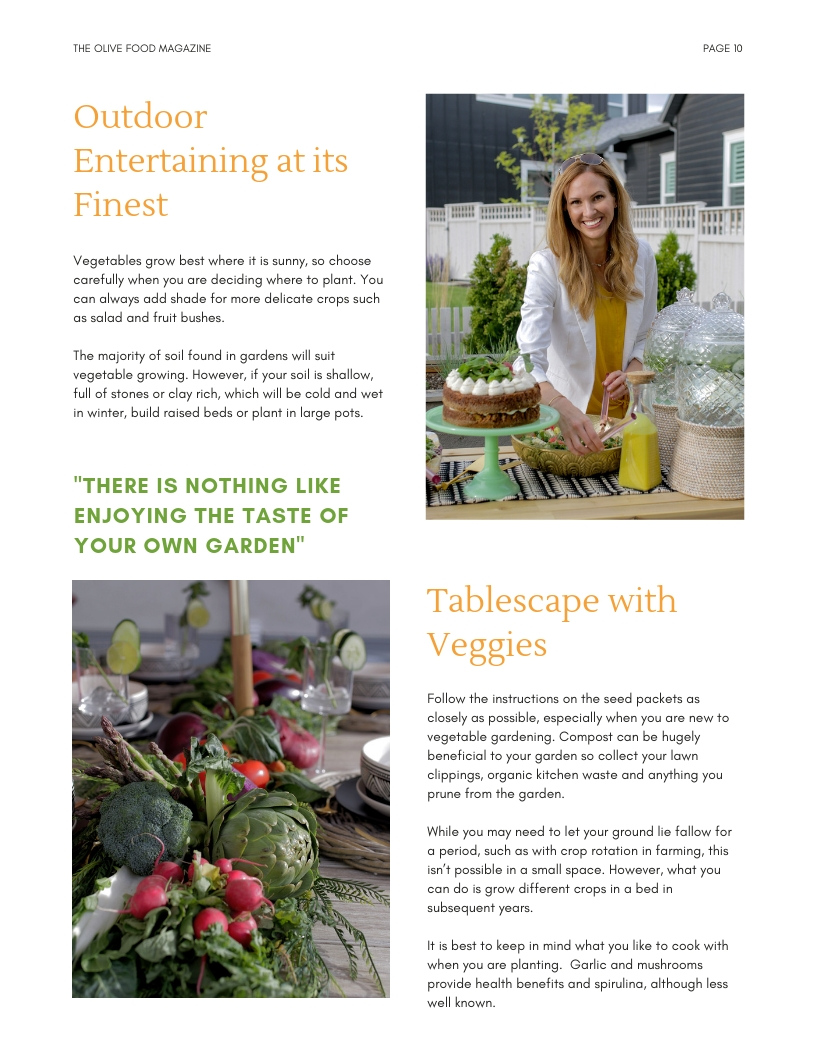 THE OLIVE FOOD MAGAZINE

PAGE 10

Outdoor Entertaining at its Finest

Vegetables grow best where it is sunny, so choose carefully when you are deciding where to plant. You can always add shade for more delicate crops such as salad and fruit bushes.

The majority of soil found in gardens will suit vegetable growing. However, if your soil is shallow, full of stones or clay rich, which will be cold and wet in winter, build raised beds or plant in large pots.

"THERE IS NOTHING LIKE ENJOYING THE TASTE OF YOUR OWN GARDEN"

Tablescape with Veggies

Follow the instructions on the seed packets as closely as possible, especially when you are new to vegetable gardening. Compost can be hugely beneficial to your garden so collect your lawn clippings, organic kitchen waste and anything you prune from the garden.

While you may need to let your ground lie fallow for a period, such as with crop rotation in farming, this isn't possible in a small space. However, what you can do is grow different crops in a bed in subsequent years.

It is best to keep in mind what you like to cook with when you are planting. Garlic and mushrooms provide health benefits and spirulina, although less well known.